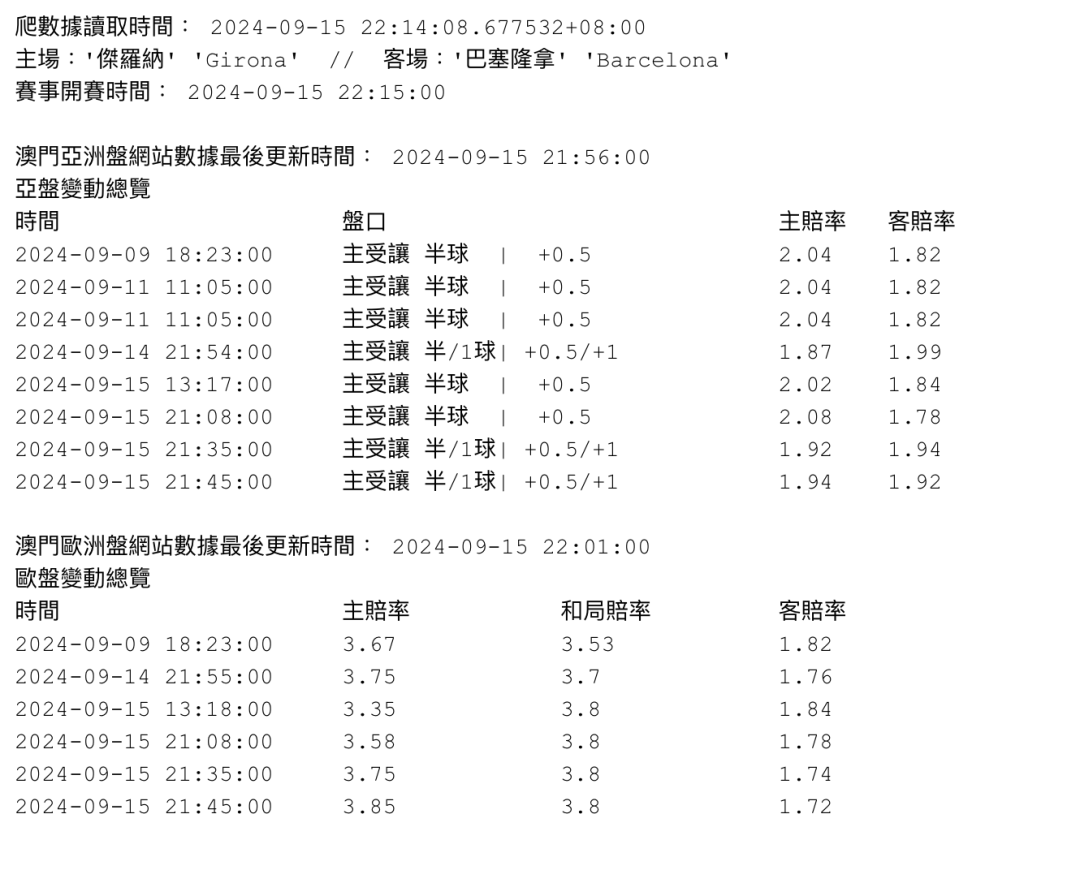 爬數據讀取時間： 2024-09-15 22:14:08.677532+08:00
主場：'傑羅納' 'Girona' // 客場：'巴塞隆拿' 'Barcelona'
賽事開賽時間： 2024-09-15 22:15:00

澳門亞洲盤網站數據最後更新時間： 2024-09-15 21:56:00
亞盤變動總覽

| 時間 | 盤口 | 主賠率 | 客賠率 |
|---|---|---|---|
| 2024-09-09 18:23:00 | 主受讓 半球 \| +0.5 | 2.04 | 1.82 |
| 2024-09-11 11:05:00 | 主受讓 半球 \| +0.5 | 2.04 | 1.82 |
| 2024-09-11 11:05:00 | 主受讓 半球 \| +0.5 | 2.04 | 1.82 |
| 2024-09-14 21:54:00 | 主受讓 半/1球\| +0.5/+1 | 1.87 | 1.99 |
| 2024-09-15 13:17:00 | 主受讓 半球 \| +0.5 | 2.02 | 1.84 |
| 2024-09-15 21:08:00 | 主受讓 半球 \| +0.5 | 2.08 | 1.78 |
| 2024-09-15 21:35:00 | 主受讓 半/1球\| +0.5/+1 | 1.92 | 1.94 |
| 2024-09-15 21:45:00 | 主受讓 半/1球\| +0.5/+1 | 1.94 | 1.92 |

澳門歐洲盤網站數據最後更新時間： 2024-09-15 22:01:00
歐盤變動總覽

| 時間 | 主賠率 | 和局賠率 | 客賠率 |
|---|---|---|---|
| 2024-09-09 18:23:00 | 3.67 | 3.53 | 1.82 |
| 2024-09-14 21:55:00 | 3.75 | 3.7 | 1.76 |
| 2024-09-15 13:18:00 | 3.35 | 3.8 | 1.84 |
| 2024-09-15 21:08:00 | 3.58 | 3.8 | 1.78 |
| 2024-09-15 21:35:00 | 3.75 | 3.8 | 1.74 |
| 2024-09-15 21:45:00 | 3.85 | 3.8 | 1.72 |